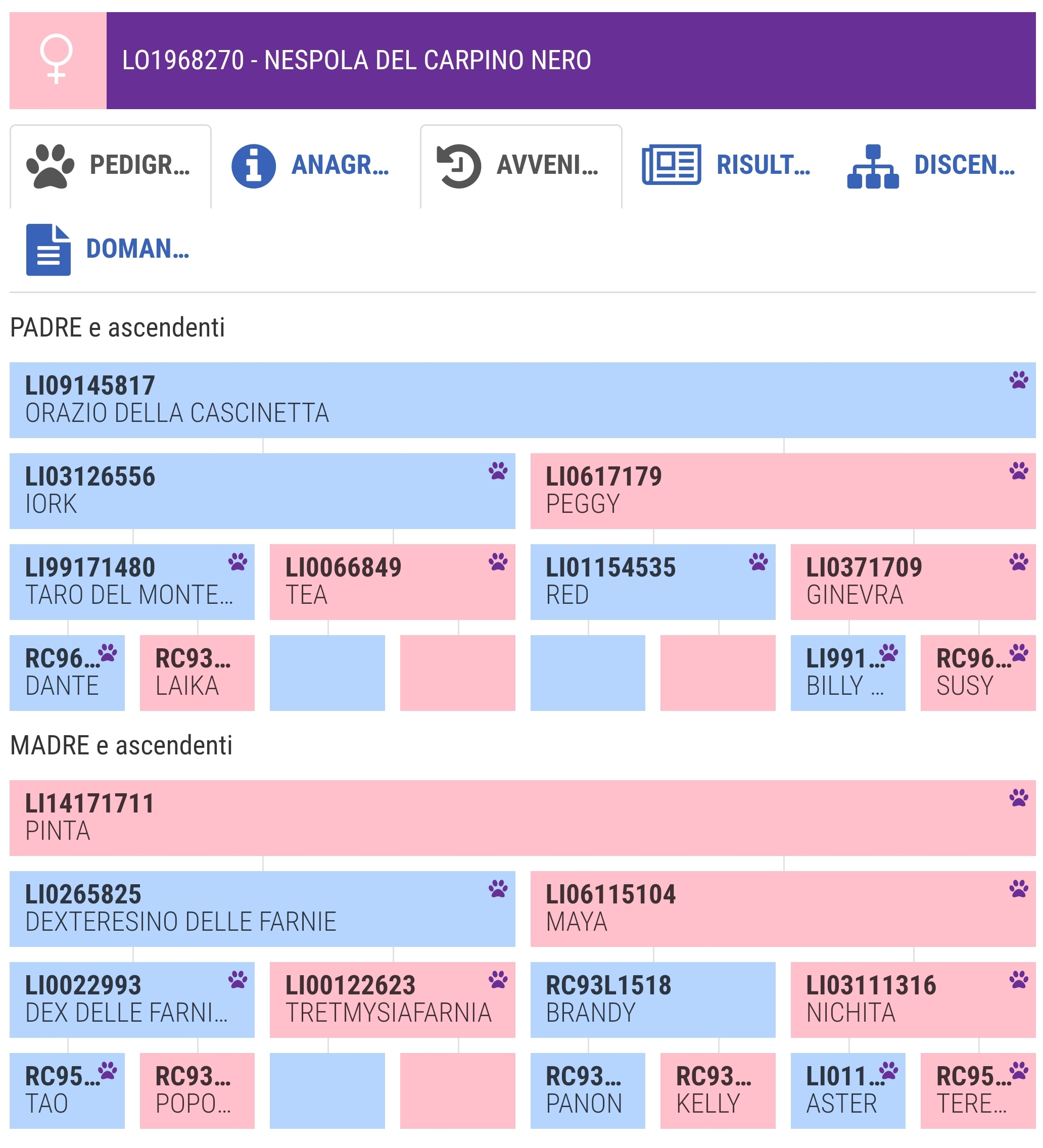 LO1968270 - NESPOLA DEL CARPINO NERO

PEDIGR... ANAGR... AVVENI... RISULT... DISCEN...

DOMAN...

PADRE e ascendenti

LI09145817
ORAZIO DELLA CASCINETTA

LI03126556
IORK

LI0617179
PEGGY

LI99171480
TARO DEL MONTE...

LI0066849
TEA

LI01154535
RED

LI0371709
GINEVRA

RC96...
DANTE

RC93...
LAIKA

LI991...
BILLY ...

RC96...
SUSY

MADRE e ascendenti

LI14171711
PINTA

LI0265825
DEXTERESINO DELLE FARNIE

LI06115104
MAYA

LI0022993
DEX DELLE FARNI...

LI00122623
TRETMYSIAFARNIA

RC93L1518
BRANDY

LI03111316
NICHITA

RC95...
TAO

RC93...
POPO...

RC93...
PANON

RC93...
KELLY

LI011...
ASTER

RC95...
TERE...